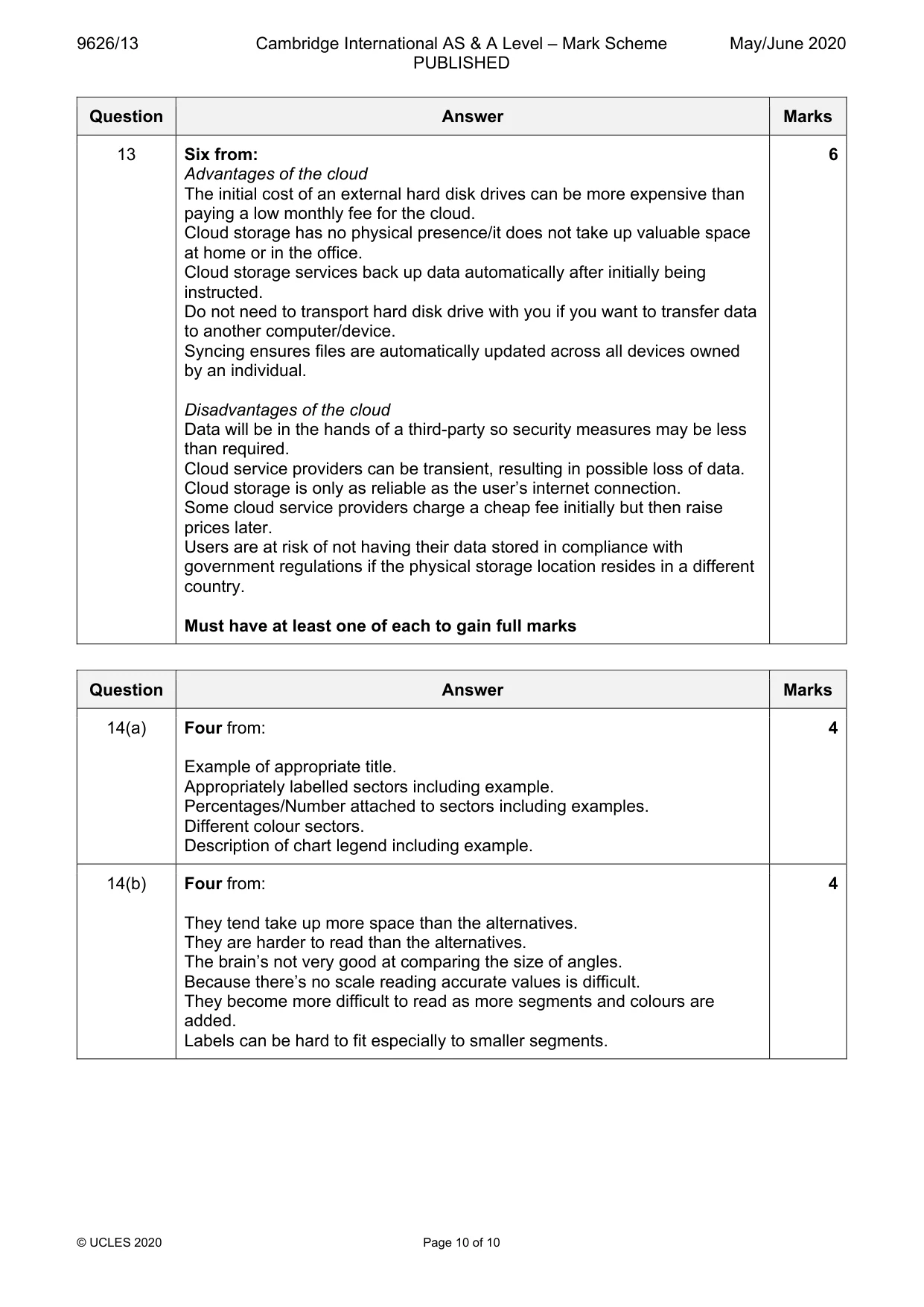 9626/13 Cambridge International AS & A Level – Mark Scheme PUBLISHED May/June 2020

| Question | Answer | Marks |
|---|---|---|
| 13 | Six from: Advantages of the cloud The initial cost of an external hard disk drives can be more expensive than paying a low monthly fee for the cloud. Cloud storage has no physical presence/it does not take up valuable space at home or in the office. Cloud storage services back up data automatically after initially being instructed. Do not need to transport hard disk drive with you if you want to transfer data to another computer/device. Syncing ensures files are automatically updated across all devices owned by an individual. Disadvantages of the cloud Data will be in the hands of a third-party so security measures may be less than required. Cloud service providers can be transient, resulting in possible loss of data. Cloud storage is only as reliable as the user's internet connection. Some cloud service providers charge a cheap fee initially but then raise prices later. Users are at risk of not having their data stored in compliance with government regulations if the physical storage location resides in a different country. Must have at least one of each to gain full marks | 6 |

| Question | Answer | Marks |
|---|---|---|
| 14(a) | Four from: Example of appropriate title. Appropriately labelled sectors including example. Percentages/Number attached to sectors including examples. Different colour sectors. Description of chart legend including example. | 4 |
| 14(b) | Four from: They tend take up more space than the alternatives. They are harder to read than the alternatives. The brain's not very good at comparing the size of angles. Because there's no scale reading accurate values is difficult. They become more difficult to read as more segments and colours are added. Labels can be hard to fit especially to smaller segments. | 4 |

© UCLES 2020 Page 10 of 10